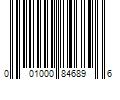 0 01000 84689 6